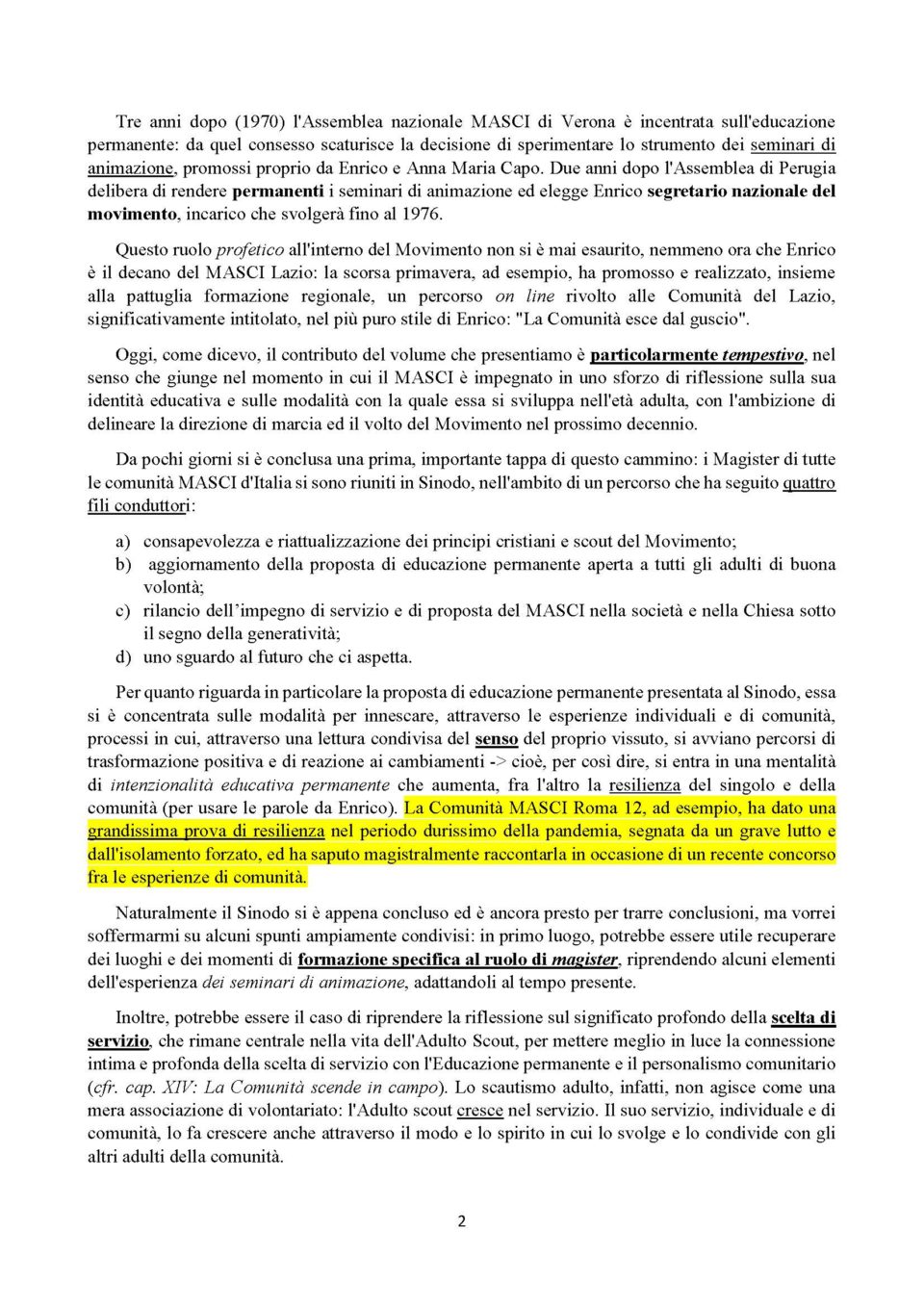 Tre anni dopo (1970) l'Assemblea nazionale MASCI di Verona è incentrata sull'educazione permanente: da quel consesso scaturisce la decisione di sperimentare lo strumento dei seminari di animazione, promossi proprio da Enrico e Anna Maria Capo. Due anni dopo l'Assemblea di Perugia delibera di rendere permanenti i seminari di animazione ed elegge Enrico segretario nazionale del movimento, incarico che svolgerà fino al 1976.

Questo ruolo profetico all'interno del Movimento non si è mai esaurito, nemmeno ora che Enrico è il decano del MASCI Lazio: la scorsa primavera, ad esempio, ha promosso e realizzato, insieme alla pattuglia formazione regionale, un percorso on line rivolto alle Comunità del Lazio, significativamente intitolato, nel più puro stile di Enrico: "La Comunità esce dal guscio".

Oggi, come dicevo, il contributo del volume che presentiamo è particolarmente tempestivo, nel senso che giunge nel momento in cui il MASCI è impegnato in uno sforzo di riflessione sulla sua identità educativa e sulle modalità con la quale essa si sviluppa nell'età adulta, con l'ambizione di delineare la direzione di marcia ed il volto del Movimento nel prossimo decennio.

Da pochi giorni si è conclusa una prima, importante tappa di questo cammino: i Magister di tutte le comunità MASCI d'Italia si sono riuniti in Sinodo, nell'ambito di un percorso che ha seguito quattro fili conduttori:

a) consapevolezza e riattualizzazione dei principi cristiani e scout del Movimento;
b) aggiornamento della proposta di educazione permanente aperta a tutti gli adulti di buona volontà;
c) rilancio dell'impegno di servizio e di proposta del MASCI nella società e nella Chiesa sotto il segno della generatività;
d) uno sguardo al futuro che ci aspetta.

Per quanto riguarda in particolare la proposta di educazione permanente presentata al Sinodo, essa si è concentrata sulle modalità per innescare, attraverso le esperienze individuali e di comunità, processi in cui, attraverso una lettura condivisa del senso del proprio vissuto, si avviano percorsi di trasformazione positiva e di reazione ai cambiamenti -> cioè, per così dire, si entra in una mentalità di intenzionalità educativa permanente che aumenta, fra l'altro la resilienza del singolo e della comunità (per usare le parole da Enrico). La Comunità MASCI Roma 12, ad esempio, ha dato una grandissima prova di resilienza nel periodo durissimo della pandemia, segnata da un grave lutto e dall'isolamento forzato, ed ha saputo magistralmente raccontarla in occasione di un recente concorso fra le esperienze di comunità.

Naturalmente il Sinodo si è appena concluso ed è ancora presto per trarre conclusioni, ma vorrei soffermarmi su alcuni spunti ampiamente condivisi: in primo luogo, potrebbe essere utile recuperare dei luoghi e dei momenti di formazione specifica al ruolo di magister, riprendendo alcuni elementi dell'esperienza dei seminari di animazione, adattandoli al tempo presente.

Inoltre, potrebbe essere il caso di riprendere la riflessione sul significato profondo della scelta di servizio, che rimane centrale nella vita dell'Adulto Scout, per mettere meglio in luce la connessione intima e profonda della scelta di servizio con l'Educazione permanente e il personalismo comunitario (cfr. cap. XIV: La Comunità scende in campo). Lo scautismo adulto, infatti, non agisce come una mera associazione di volontariato: l'Adulto scout cresce nel servizio. Il suo servizio, individuale e di comunità, lo fa crescere anche attraverso il modo e lo spirito in cui lo svolge e lo condivide con gli altri adulti della comunità.

2